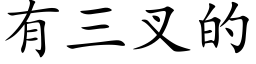 有三叉的